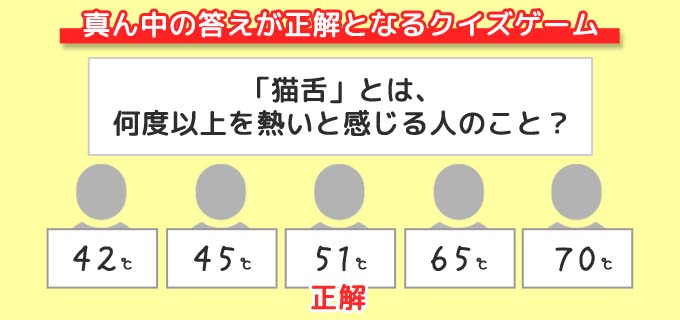 真ん中の答えが正解となるクイズゲーム

「猫舌」とは、
何度以上を熱いと感じる人のこと？

42℃

45℃

51℃

65℃

70℃

正解